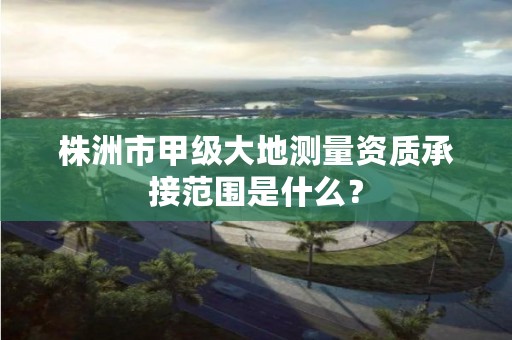 株洲市甲级大地测量资质承接范围是什么？